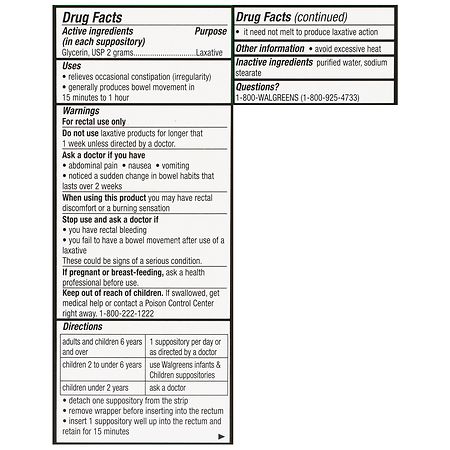 Drug Facts

Active ingredients (in each suppository) Purpose

Glycerin, USP 2 grams..............................Laxative

Uses

• relieves occasional constipation (irregularity)
• generally produces bowel movement in 15 minutes to 1 hour

Warnings

For rectal use only

Do not use laxative products for longer that 1 week unless directed by a doctor.

Ask a doctor if you have
• abdominal pain • nausea • vomiting
• noticed a sudden change in bowel habits that lasts over 2 weeks

When using this product you may have rectal discomfort or a burning sensation

Stop use and ask a doctor if
• you have rectal bleeding
• you fail to have a bowel movement after use of a laxative
These could be signs of a serious condition.

If pregnant or breast-feeding, ask a health professional before use.

Keep out of reach of children. If swallowed, get medical help or contact a Poison Control Center right away. 1-800-222-1222

Directions

| adults and children 6 years and over | 1 suppository per day or as directed by a doctor |
|---|---|
| children 2 to under 6 years | use Walgreens infants & Children suppositories |
| children under 2 years | ask a doctor |

• detach one suppository from the strip
• remove wrapper before inserting into the rectum
• insert 1 suppository well up into the rectum and retain for 15 minutes

Drug Facts (continued)

• it need not melt to produce laxative action

Other information • avoid excessive heat

Inactive ingredients purified water, sodium stearate

Questions?
1-800-WALGREENS (1-800-925-4733)